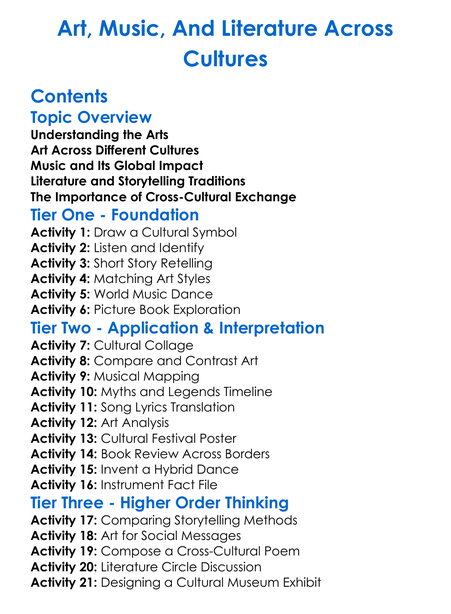 Art, Music, And Literature Across Cultures

Contents

Topic Overview

Understanding the Arts
Art Across Different Cultures
Music and Its Global Impact
Literature and Storytelling Traditions
The Importance of Cross-Cultural Exchange

Tier One - Foundation

Activity 1: Draw a Cultural Symbol
Activity 2: Listen and Identify
Activity 3: Short Story Retelling
Activity 4: Matching Art Styles
Activity 5: World Music Dance
Activity 6: Picture Book Exploration

Tier Two - Application & Interpretation

Activity 7: Cultural Collage
Activity 8: Compare and Contrast Art
Activity 9: Musical Mapping
Activity 10: Myths and Legends Timeline
Activity 11: Song Lyrics Translation
Activity 12: Art Analysis
Activity 13: Cultural Festival Poster
Activity 14: Book Review Across Borders
Activity 15: Invent a Hybrid Dance
Activity 16: Instrument Fact File

Tier Three - Higher Order Thinking

Activity 17: Comparing Storytelling Methods
Activity 18: Art for Social Messages
Activity 19: Compose a Cross-Cultural Poem
Activity 20: Literature Circle Discussion
Activity 21: Designing a Cultural Museum Exhibit